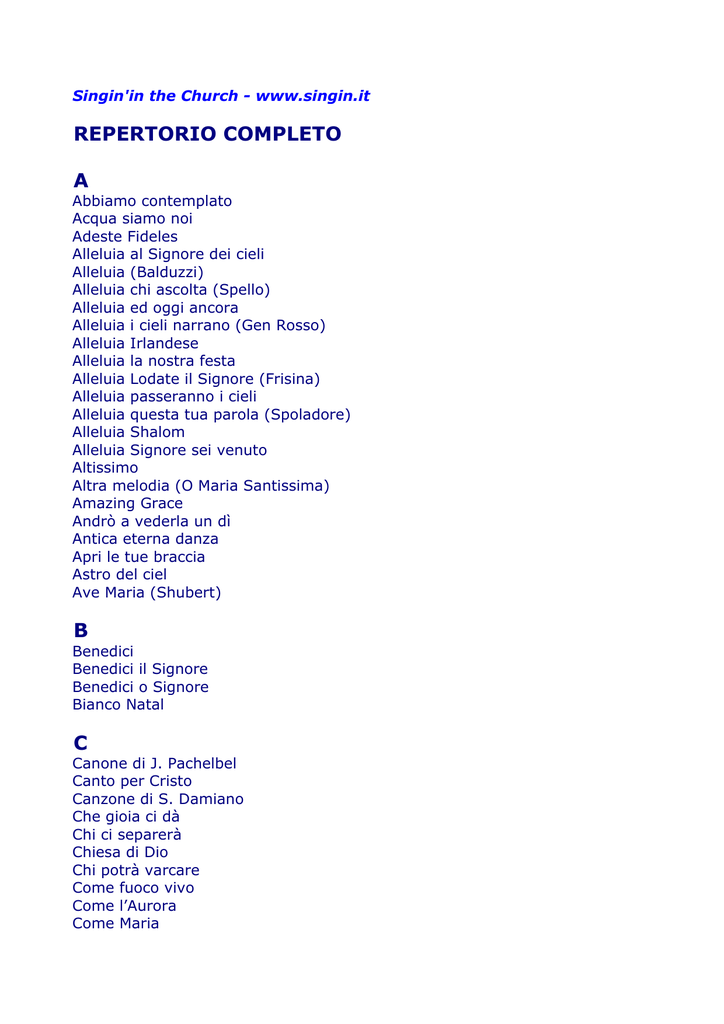 Singin'in the Church - www.singin.it

REPERTORIO COMPLETO

A
Abbiamo contemplato
Acqua siamo noi
Adeste Fideles
Alleluia al Signore dei cieli
Alleluia (Balduzzi)
Alleluia chi ascolta (Spello)
Alleluia ed oggi ancora
Alleluia i cieli narrano (Gen Rosso)
Alleluia Irlandese
Alleluia la nostra festa
Alleluia Lodate il Signore (Frisina)
Alleluia passeranno i cieli
Alleluia questa tua parola (Spoladore)
Alleluia Shalom
Alleluia Signore sei venuto
Altissimo
Altra melodia (O Maria Santissima)
Amazing Grace
Andrò a vederla un dì
Antica eterna danza
Apri le tue braccia
Astro del ciel
Ave Maria (Shubert)

B
Benedici
Benedici il Signore
Benedici o Signore
Bianco Natal

C
Canone di J. Pachelbel
Canto per Cristo
Canzone di S. Damiano
Che gioia ci dà
Chi ci separerà
Chiesa di Dio
Chi potrà varcare
Come fuoco vivo
Come l'Aurora
Come Maria